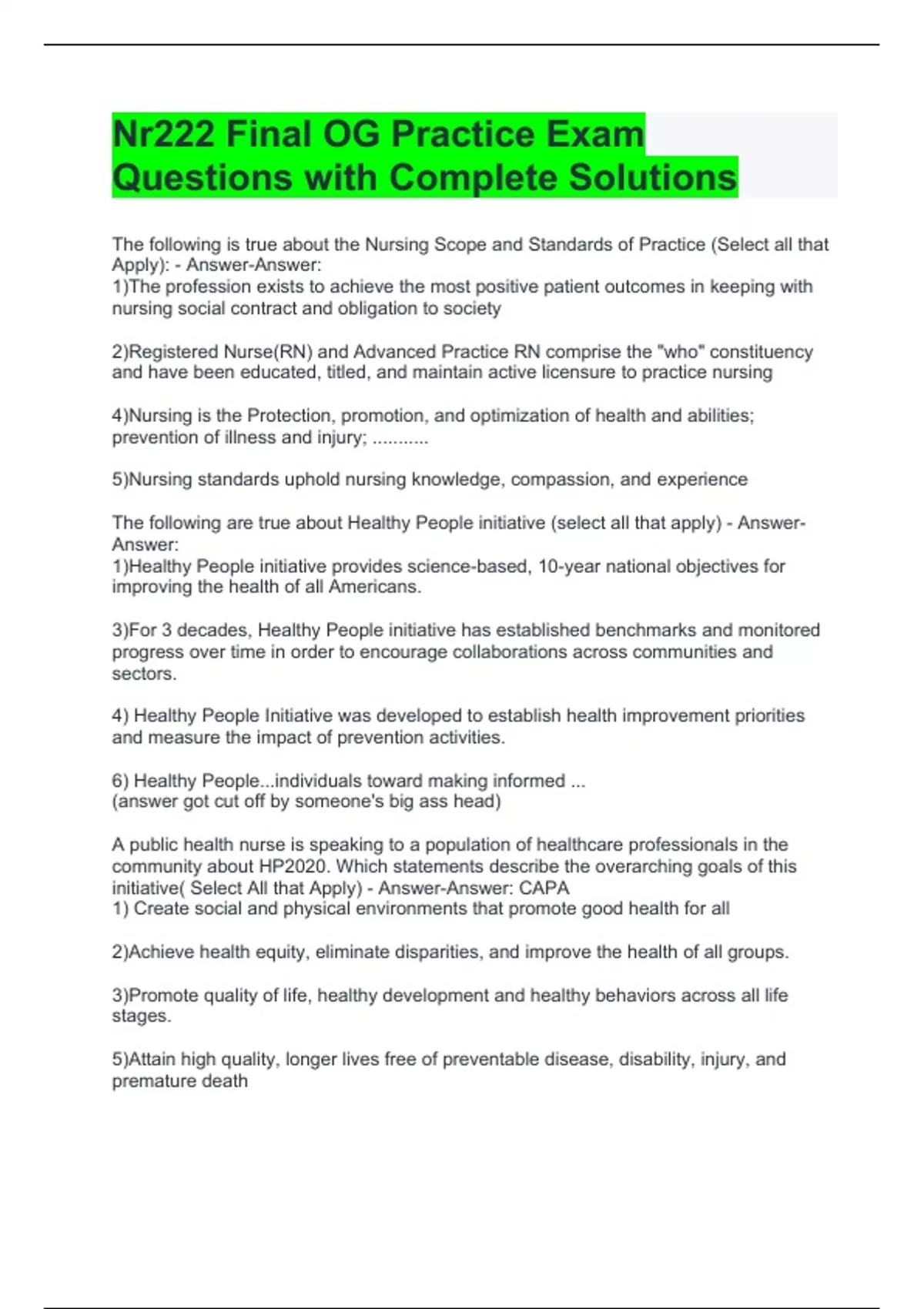 Nr222 Final OG Practice Exam Questions with Complete Solutions

The following is true about the Nursing Scope and Standards of Practice (Select all that Apply): - Answer-Answer:
1)The profession exists to achieve the most positive patient outcomes in keeping with nursing social contract and obligation to society

2)Registered Nurse(RN) and Advanced Practice RN comprise the "who" constituency and have been educated, titled, and maintain active licensure to practice nursing

4)Nursing is the Protection, promotion, and optimization of health and abilities; prevention of illness and injury; ...........

5)Nursing standards uphold nursing knowledge, compassion, and experience

The following are true about Healthy People initiative (select all that apply) - Answer-Answer:
1)Healthy People initiative provides science-based, 10-year national objectives for improving the health of all Americans.

3)For 3 decades, Healthy People initiative has established benchmarks and monitored progress over time in order to encourage collaborations across communities and sectors.

4) Healthy People Initiative was developed to establish health improvement priorities and measure the impact of prevention activities.

6) Healthy People...individuals toward making informed ...
(answer got cut off by someone's big ass head)

A public health nurse is speaking to a population of healthcare professionals in the community about HP2020. Which statements describe the overarching goals of this initiative( Select All that Apply) - Answer-Answer: CAPA
1) Create social and physical environments that promote good health for all

2)Achieve health equity, eliminate disparities, and improve the health of all groups.

3)Promote quality of life, healthy development and healthy behaviors across all life stages.

5)Attain high quality, longer lives free of preventable disease, disability, injury, and premature death